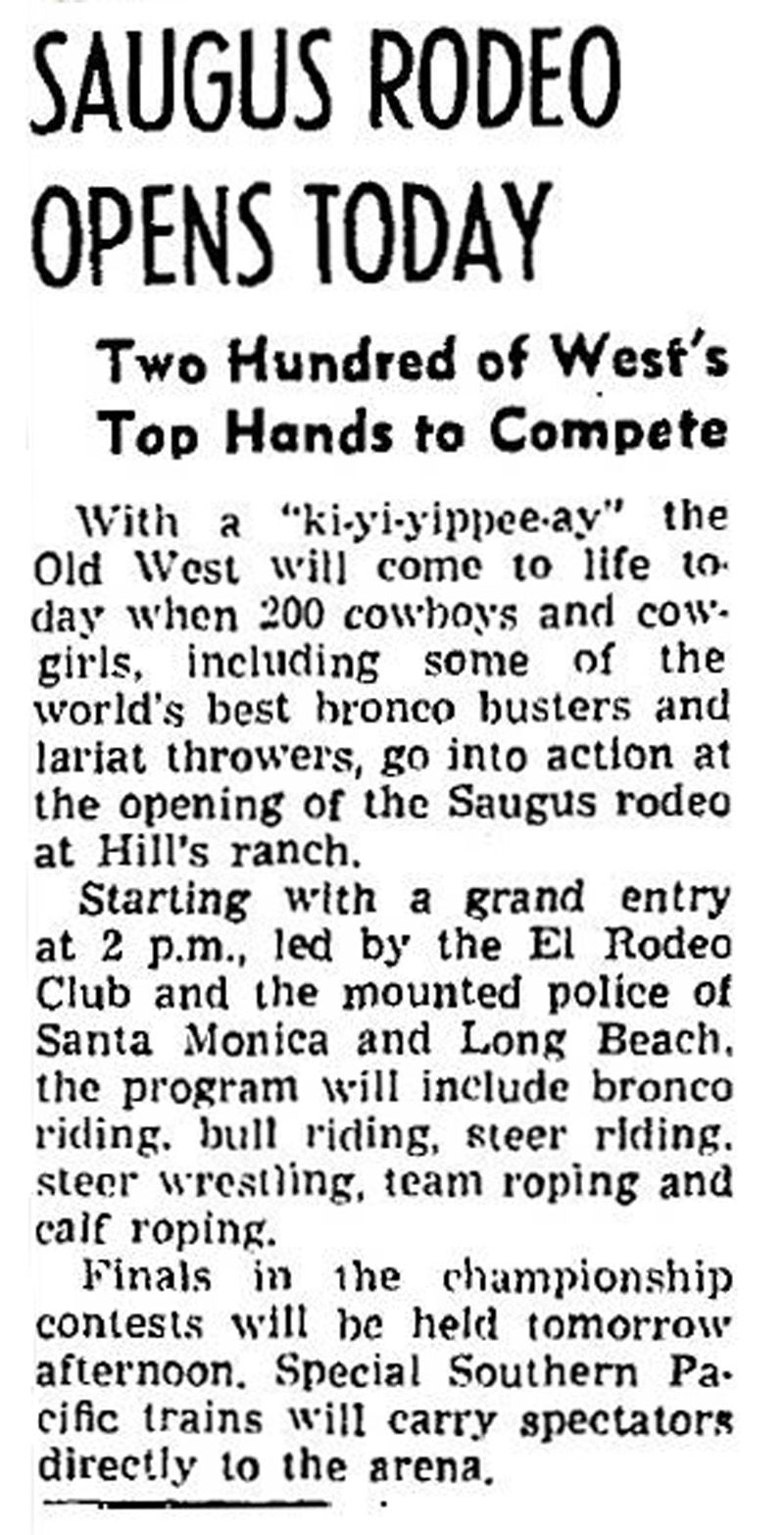 SAUGUS RODEO OPENS TODAY

Two Hundred of West's Top Hands to Compete

With a "ki-yi-yippee-ay" the Old West will come to life today when 200 cowboys and cowgirls, including some of the world's best bronco busters and lariat throwers, go into action at the opening of the Saugus rodeo at Hill's ranch.

Starting with a grand entry at 2 p.m., led by the El Rodeo Club and the mounted police of Santa Monica and Long Beach, the program will include bronco riding, bull riding, steer riding, steer wrestling, team roping and calf roping.

Finals in the championship contests will be held tomorrow afternoon. Special Southern Pacific trains will carry spectators directly to the arena.